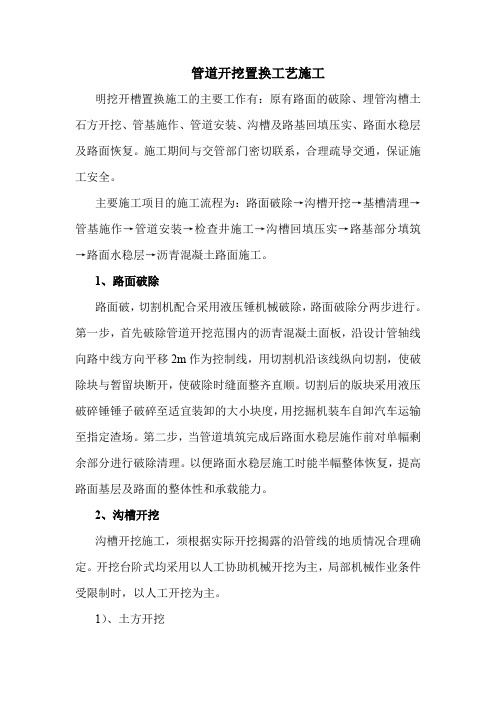 管道开挖置换工艺施工

明挖开槽置换施工的主要工作有：原有路面的破除、埋管沟槽土石方开挖、管基施作、管道安装、沟槽及路基回填压实、路面水稳层及路面恢复。施工期间与交管部门密切联系，合理疏导交通，保证施工安全。

主要施工项目的施工流程为：路面破除→沟槽开挖→基槽清理→管基施作→管道安装→检查井施工→沟槽回填压实→路基部分填筑→路面水稳层→沥青混凝土路面施工。

1、路面破除

路面破，切割机配合采用液压锤机械破除，路面破除分两步进行。第一步，首先破除管道开挖范围内的沥青混凝土面板，沿设计管轴线向路中线方向平移 2m 作为控制线，用切割机沿该线纵向切割，使破除块与暂留块断开，使破除时缝面整齐直顺。切割后的版块采用液压破碎锤锤子破碎至适宜装卸的大小块度，用挖掘机装车自卸汽车运输至指定渣场。第二步，当管道填筑完成后路面水稳层施作前对单幅剩余部分进行破除清理。以便路面水稳层施工时能半幅整体恢复，提高路面基层及路面的整体性和承载能力。

2、沟槽开挖

沟槽开挖施工，须根据实际开挖揭露的沿管线的地质情况合理确定。开挖台阶式均采用以人工协助机械开挖为主，局部机械作业条件受限制时，以人工开挖为主。

1）、土方开挖